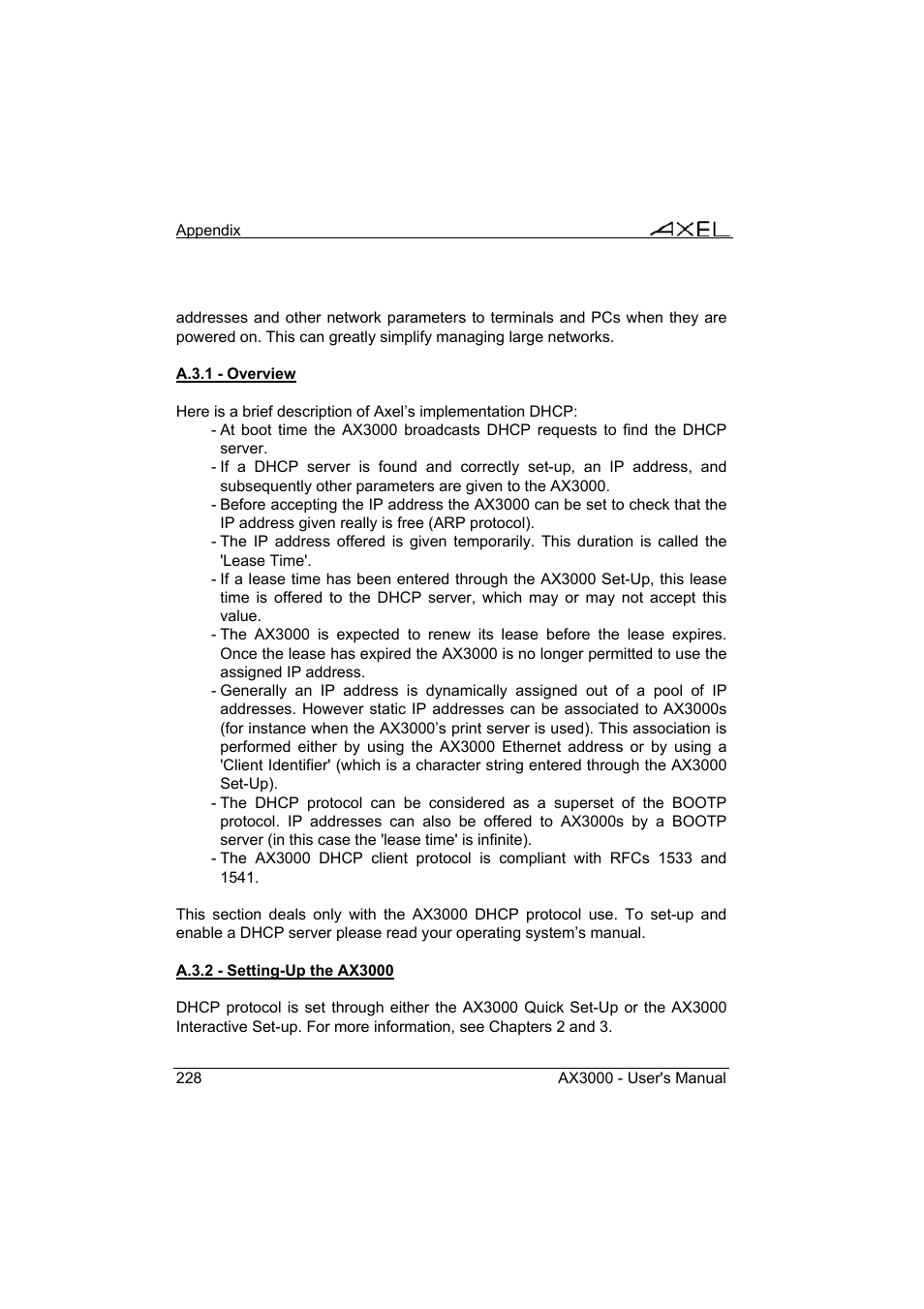 Appendix

AXEL

addresses and other network parameters to terminals and PCs when they are powered on. This can greatly simplify managing large networks.

A.3.1 - Overview

Here is a brief description of Axel's implementation DHCP:
- At boot time the AX3000 broadcasts DHCP requests to find the DHCP server.
- If a DHCP server is found and correctly set-up, an IP address, and subsequently other parameters are given to the AX3000.
- Before accepting the IP address the AX3000 can be set to check that the IP address given really is free (ARP protocol).
- The IP address offered is given temporarily. This duration is called the 'Lease Time'.
- If a lease time has been entered through the AX3000 Set-Up, this lease time is offered to the DHCP server, which may or may not accept this value.
- The AX3000 is expected to renew its lease before the lease expires. Once the lease has expired the AX3000 is no longer permitted to use the assigned IP address.
- Generally an IP address is dynamically assigned out of a pool of IP addresses. However static IP addresses can be associated to AX3000s (for instance when the AX3000's print server is used). This association is performed either by using the AX3000 Ethernet address or by using a 'Client Identifier' (which is a character string entered through the AX3000 Set-Up).
- The DHCP protocol can be considered as a superset of the BOOTP protocol. IP addresses can also be offered to AX3000s by a BOOTP server (in this case the 'lease time' is infinite).
- The AX3000 DHCP client protocol is compliant with RFCs 1533 and 1541.

This section deals only with the AX3000 DHCP protocol use. To set-up and enable a DHCP server please read your operating system's manual.

A.3.2 - Setting-Up the AX3000

DHCP protocol is set through either the AX3000 Quick Set-Up or the AX3000 Interactive Set-up. For more information, see Chapters 2 and 3.

228

AX3000 - User's Manual